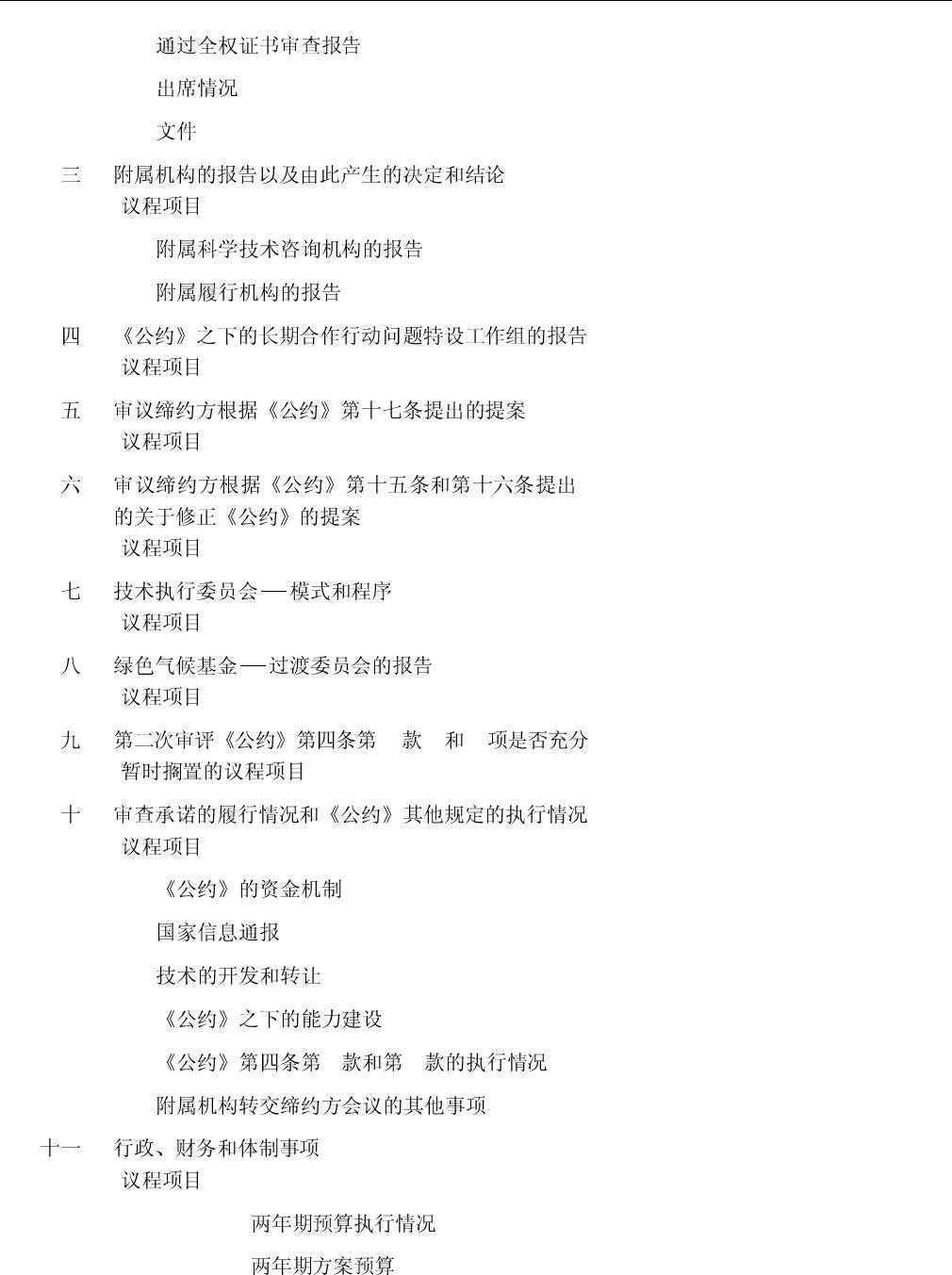 通过全权证书审查报告

出席情况

文件

三　附属机构的报告以及由此产生的决定和结论
议程项目

附属科学技术咨询机构的报告

附属履行机构的报告

四　《公约》之下的长期合作行动问题特设工作组的报告
议程项目

五　审议缔约方根据《公约》第十七条提出的提案
议程项目

六　审议缔约方根据《公约》第十五条和第十六条提出的关于修正《公约》的提案
议程项目

七　技术执行委员会—模式和程序
议程项目

八　绿色气候基金—过渡委员会的报告
议程项目

九　第二次审评《公约》第四条第　款　和　项是否充分
暂时搁置的议程项目

十　审查承诺的履行情况和《公约》其他规定的执行情况
议程项目

《公约》的资金机制

国家信息通报

技术的开发和转让

《公约》之下的能力建设

《公约》第四条第　款和第　款的执行情况

附属机构转交缔约方会议的其他事项

十一　行政、财务和体制事项
议程项目

两年期预算执行情况

两年期方案预算